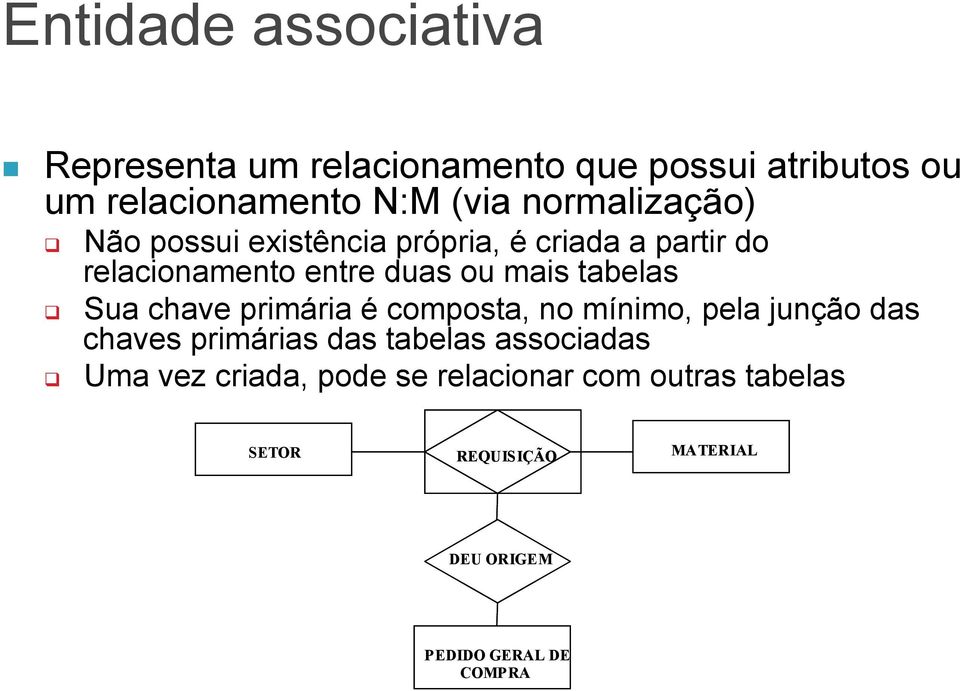 Entidade associativa

Representa um relacionamento que possui atributos ou um relacionamento N:M (via normalização)

Não possui existência própria, é criada a partir do relacionamento entre duas ou mais tabelas

Sua chave primária é composta, no mínimo, pela junção das chaves primárias das tabelas associadas

Uma vez criada, pode se relacionar com outras tabelas

SETOR

REQUISIÇÃO

MATERIAL

DEU ORIGEM

PEDIDO GERAL DE COMPRA